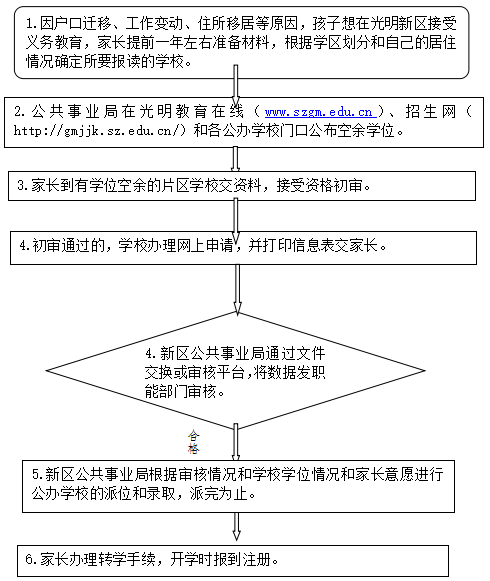 1.因户口迁移、工作变动、住所移居等原因，孩子想在光明新区接受义务教育，家长提前一年左右准备材料，根据学区划分和自己的居住情况确定所要报读的学校。

2.公共事业局在光明教育在线（www.szgm.edu.cn）、招生网（http://gmjjk.sz.edu.cn/）和各公办学校门口公布空余学位。

3.家长到有学位空余的片区学校交资料，接受资格初审。

4.初审通过的，学校办理网上申请，并打印信息表交家长。

4.新区公共事业局通过文件交换或审核平台，将数据发职能部门审核。

合格

5.新区公共事业局根据审核情况和学校学位情况和家长意愿进行公办学校的派位和录取，派完为止。

6.家长办理转学手续，开学时报到注册。